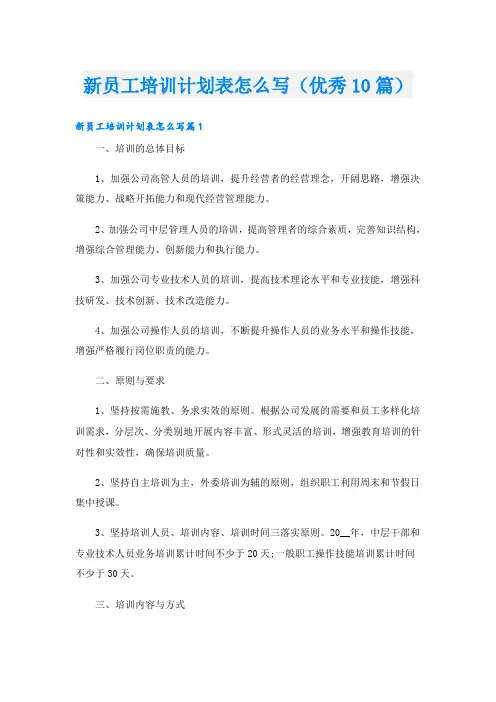 新员工培训计划表怎么写（优秀10篇）

新员工培训计划表怎么写篇1

一、培训的总体目标

1、加强公司高管人员的培训，提升经营者的经营理念，开阔思路，增强决策能力、战略开拓能力和现代经营管理能力。

2、加强公司中层管理人员的培训，提高管理者的综合素质，完善知识结构，增强综合管理能力、创新能力和执行能力。

3、加强公司专业技术人员的培训，提高技术理论水平和专业技能，增强科技研发、技术创新、技术改造能力。

4、加强公司操作人员的培训，不断提升操作人员的业务水平和操作技能，增强严格履行岗位职责的能力。

二、原则与要求

1、坚持按需施教、务求实效的原则。根据公司发展的需要和员工多样化培训需求，分层次、分类别地开展内容丰富、形式灵活的培训，增强教育培训的针对性和实效性，确保培训质量。

2、坚持自主培训为主，外委培训为辅的原则，组织职工利用周末和节假日集中授课。

3、坚持培训人员、培训内容、培训时间三落实原则。20__年，中层干部和专业技术人员业务培训累计时间不少于20天;一般职工操作技能培训累计时间不少于30天。

三、培训内容与方式